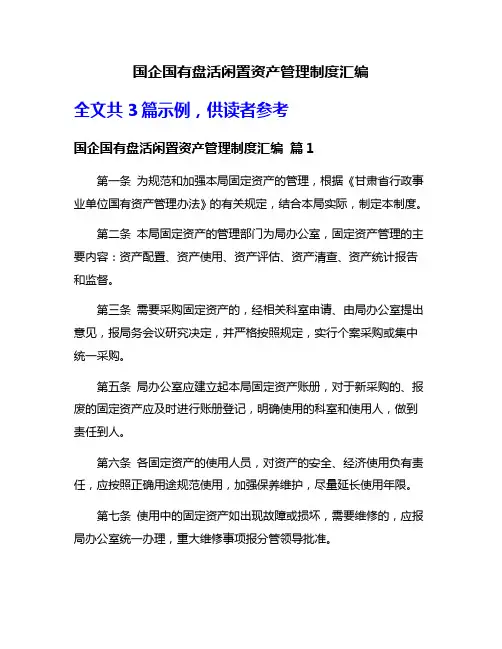 国企国有盘活闲置资产管理制度汇编

全文共 3 篇示例，供读者参考

国企国有盘活闲置资产管理制度汇编 篇 1

第一条 为规范和加强本局固定资产的管理，根据《甘肃省行政事业单位国有资产管理办法》的有关规定，结合本局实际，制定本制度。

第二条 本局固定资产的管理部门为局办公室，固定资产管理的主要内容：资产配置、资产使用、资产评估、资产清查、资产统计报告和监督。

第三条 需要采购固定资产的，经相关科室申请、由局办公室提出意见，报局务会议研究决定，并严格按照规定，实行个案采购或集中统一采购。

第五条 局办公室应建立起本局固定资产账册，对于新采购的、报废的固定资产应及时进行账册登记，明确使用的科室和使用人，做到责任到人。

第六条 各固定资产的使用人员，对资产的安全、经济使用负有责任，应按照正确用途规范使用，加强保养维护，尽量延长使用年限。

第七条 使用中的固定资产如出现故障或损坏，需要维修的，应报局办公室统一办理，重大维修事项报分管领导批准。